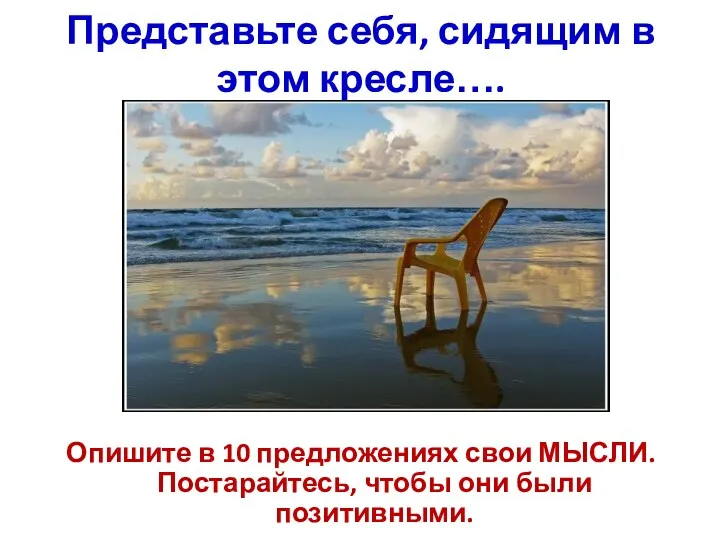 Представьте себя, сидящим в этом кресле….

Опишите в 10 предложениях свои МЫСЛИ. Постарайтесь, чтобы они были позитивными.